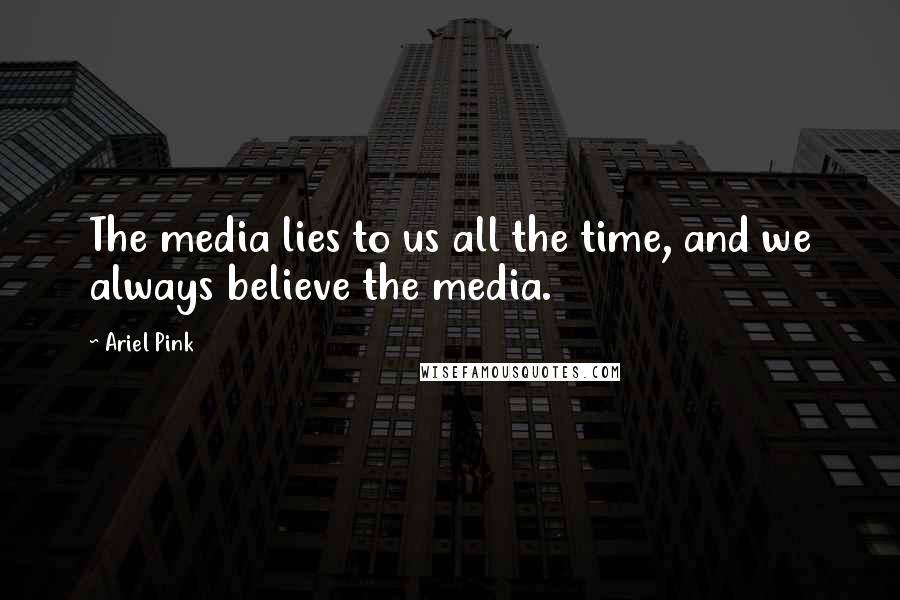 The media lies to us all the time, and we always believe the media.

- Ariel Pink

WISEFAMOUSQUOTES.COM